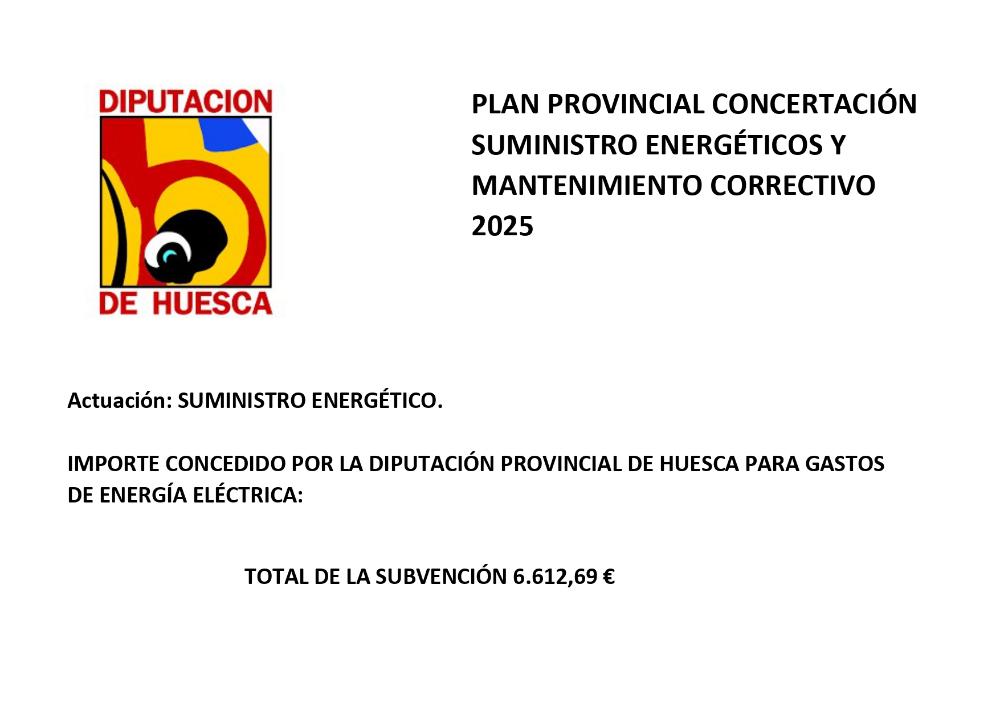 DIPUTACION
DE HUESCA

PLAN PROVINCIAL CONCERTACIÓN SUMINISTRO ENERGÉTICOS Y MANTENIMIENTO CORRECTIVO 2025

Actuación: SUMINISTRO ENERGÉTICO.

IMPORTE CONCEDIDO POR LA DIPUTACIÓN PROVINCIAL DE HUESCA PARA GASTOS DE ENERGÍA ELÉCTRICA:

TOTAL DE LA SUBVENCIÓN 6.612,69 €